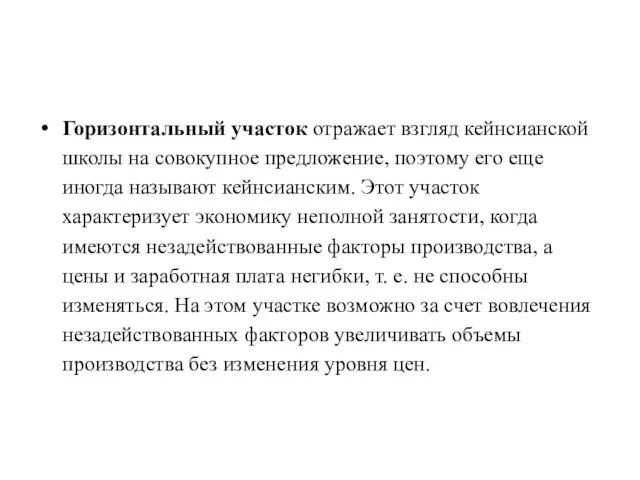 • Горизонтальный участок отражает взгляд кейнсианской школы на совокупное предложение, поэтому его еще иногда называют кейнсианским. Этот участок характеризует экономику неполной занятости, когда имеются незадействованные факторы производства, а цены и заработная плата негибки, т. е. не способны изменяться. На этом участке возможно за счет вовлечения незадействованных факторов увеличивать объемы производства без изменения уровня цен.